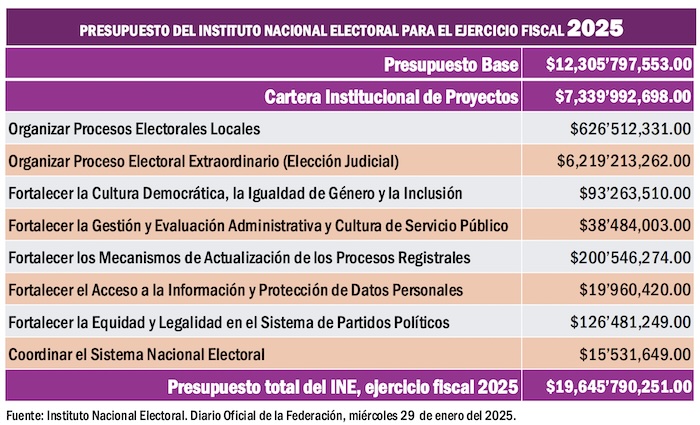 PRESUPUESTO DEL INSTITUTO NACIONAL ELECTORAL PARA EL EJERCICIO FISCAL 2025

| Presupuesto Base | $12,305'797,553.00 |
|---|---|
| Cartera Institucional de Proyectos | $7,339'992,698.00 |
| Organizar Procesos Electorales Locales | $626'512,331.00 |
| Organizar Proceso Electoral Extraordinario (Elección Judicial) | $6,219'213,262.00 |
| Fortalecer la Cultura Democrática, la Igualdad de Género y la Inclusión | $93'263,510.00 |
| Fortalecer la Gestión y Evaluación Administrativa y Cultura de Servicio Público | $38'484,003.00 |
| Fortalecer los Mecanismos de Actualización de los Procesos Registrales | $200'546,274.00 |
| Fortalecer el Acceso a la Información y Protección de Datos Personales | $19'960,420.00 |
| Fortalecer la Equidad y Legalidad en el Sistema de Partidos Políticos | $126'481,249.00 |
| Coordinar el Sistema Nacional Electoral | $15'531,649.00 |
| Presupuesto total del INE, ejercicio fiscal 2025 | $19,645'790,251.00 |

Fuente: Instituto Nacional Electoral. Diario Oficial de la Federación, miércoles 29 de enero del 2025.